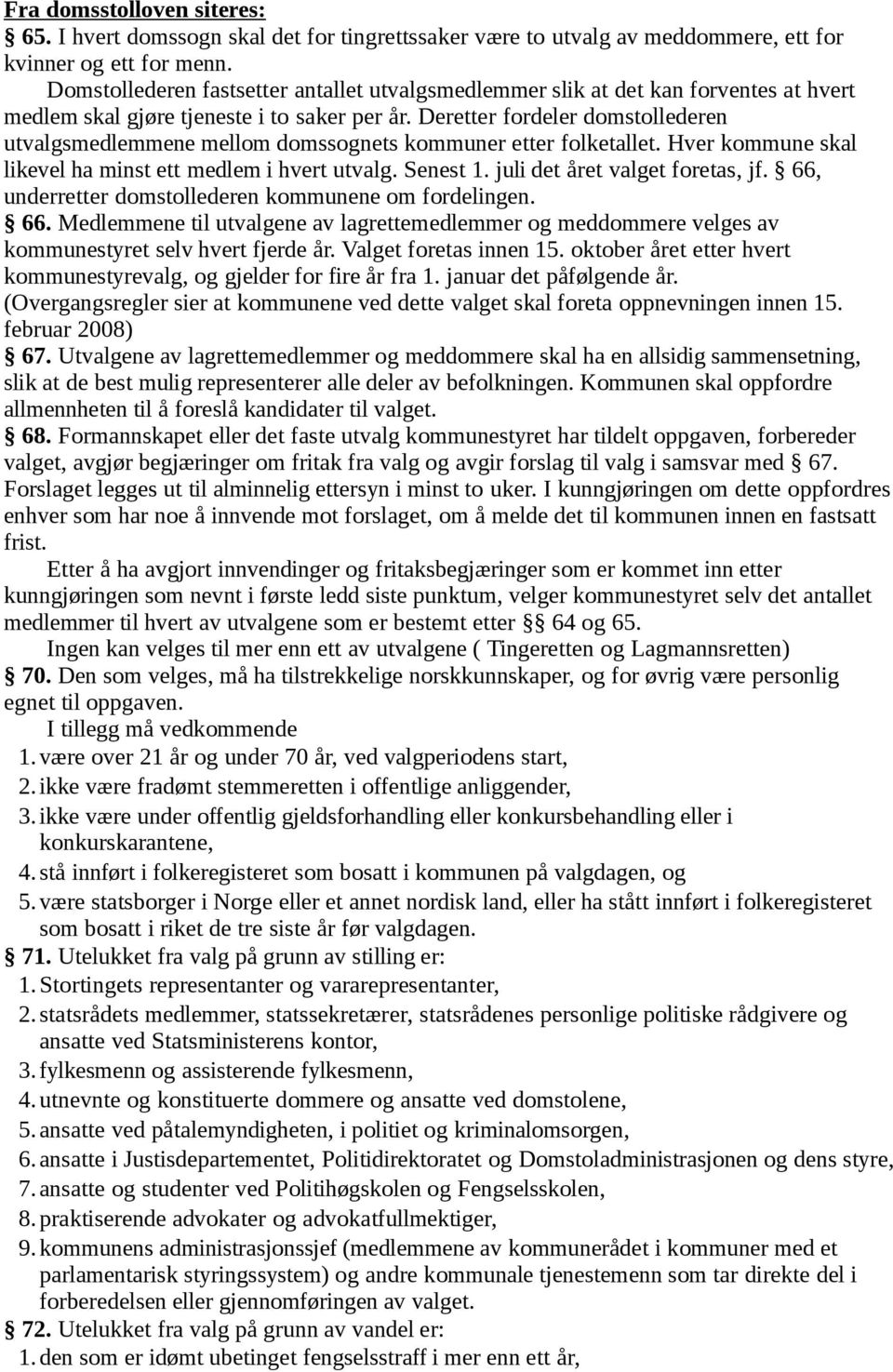 Fra domsstolloven siteres:
§ 65. I hvert domssogn skal det for tingrettssaker være to utvalg av meddommere, ett for kvinner og ett for menn.

Domstollederen fastsetter antallet utvalgsmedlemmer slik at det kan forventes at hvert medlem skal gjøre tjeneste i to saker per år. Deretter fordeler domstollederen utvalgsmedlemmene mellom domssognets kommuner etter folketallet. Hver kommune skal likevel ha minst ett medlem i hvert utvalg. Senest 1. juli det året valget foretas, jf. § 66, underretter domstollederen kommunene om fordelingen.

§ 66. Medlemmene til utvalgene av lagrettemedlemmer og meddommere velges av kommunestyret selv hvert fjerde år. Valget foretas innen 15. oktober året etter hvert kommunestyrevalg, og gjelder for fire år fra 1. januar det påfølgende år. (Overgangsregler sier at kommunene ved dette valget skal foreta oppnevningen innen 15. februar 2008)

§ 67. Utvalgene av lagrettemedlemmer og meddommere skal ha en allsidig sammensetning, slik at de best mulig representerer alle deler av befolkningen. Kommunen skal oppfordre allmennheten til å foreslå kandidater til valget.

§ 68. Formannskapet eller det faste utvalg kommunestyret har tildelt oppgaven, forbereder valget, avgjør begjæringer om fritak fra valg og avgir forslag til valg i samsvar med § 67. Forslaget legges ut til alminnelig ettersyn i minst to uker. I kunngjøringen om dette oppfordres enhver som har noe å innvende mot forslaget, om å melde det til kommunen innen en fastsatt frist.

Etter å ha avgjort innvendinger og fritaksbegjæringer som er kommet inn etter kunngjøringen som nevnt i første ledd siste punktum, velger kommunestyret selv det antallet medlemmer til hvert av utvalgene som er bestemt etter §§ 64 og 65.

Ingen kan velges til mer enn ett av utvalgene ( Tingeretten og Lagmannsretten)

§ 70. Den som velges, må ha tilstrekkelige norskkunnskaper, og for øvrig være personlig egnet til oppgaven.

I tillegg må vedkommende
1. være over 21 år og under 70 år, ved valgperiodens start,
2. ikke være fradømt stemmeretten i offentlige anliggender,
3. ikke være under offentlig gjeldsforhandling eller konkursbehandling eller i konkurskarantene,
4. stå innført i folkeregisteret som bosatt i kommunen på valgdagen, og
5. være statsborger i Norge eller et annet nordisk land, eller ha stått innført i folkeregisteret som bosatt i riket de tre siste år før valgdagen.

§ 71. Utelukket fra valg på grunn av stilling er:
1. Stortingets representanter og vararepresentanter,
2. statsrådets medlemmer, statssekretærer, statsrådenes personlige politiske rådgivere og ansatte ved Statsministerens kontor,
3. fylkesmenn og assisterende fylkesmenn,
4. utnevnte og konstituerte dommere og ansatte ved domstolene,
5. ansatte ved påtalemyndigheten, i politiet og kriminalomsorgen,
6. ansatte i Justisdepartementet, Politidirektoratet og Domstoladministrasjonen og dens styre,
7. ansatte og studenter ved Politihøgskolen og Fengselsskolen,
8. praktiserende advokater og advokatfullmektiger,
9. kommunens administrasjonssjef (medlemmene av kommunerådet i kommuner med et parlamentarisk styringssystem) og andre kommunale tjenestemenn som tar direkte del i forberedelsen eller gjennomføringen av valget.

§ 72. Utelukket fra valg på grunn av vandel er:
1. den som er idømt ubetinget fengselsstraff i mer enn ett år,